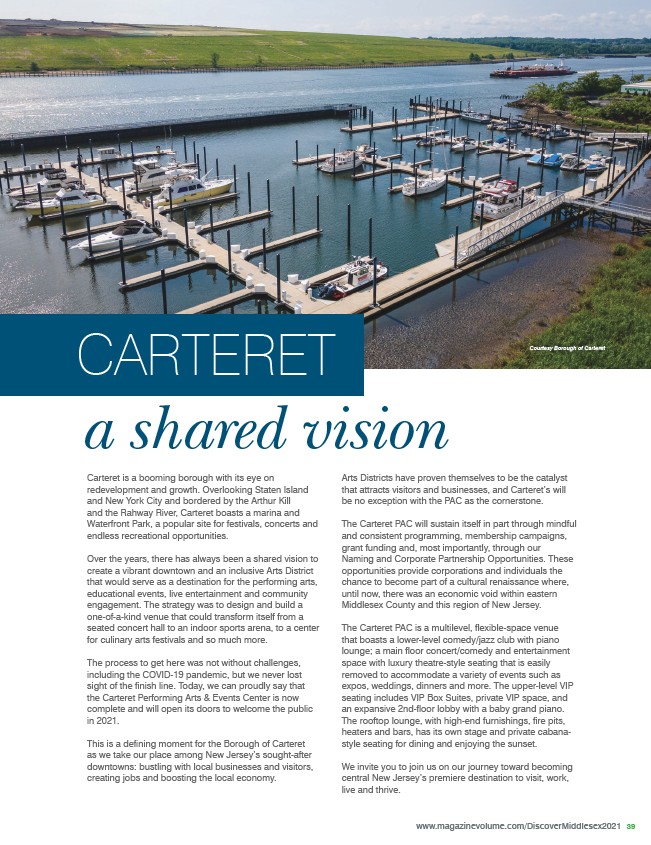 Courtesy Borough of Carteret

CARTERET

a shared vision

Carteret is a booming borough with its eye on redevelopment and growth. Overlooking Staten Island and New York City and bordered by the Arthur Kill and the Rahway River, Carteret boasts a marina and Waterfront Park, a popular site for festivals, concerts and endless recreational opportunities.

Over the years, there has always been a shared vision to create a vibrant downtown and an inclusive Arts District that would serve as a destination for the performing arts, educational events, live entertainment and community engagement. The strategy was to design and build a one-of-a-kind venue that could transform itself from a seated concert hall to an indoor sports arena, to a center for culinary arts festivals and so much more.

The process to get here was not without challenges, including the COVID-19 pandemic, but we never lost sight of the finish line. Today, we can proudly say that the Carteret Performing Arts & Events Center is now complete and will open its doors to welcome the public in 2021.

This is a defining moment for the Borough of Carteret as we take our place among New Jersey's sought-after downtowns: bustling with local businesses and visitors, creating jobs and boosting the local economy.

Arts Districts have proven themselves to be the catalyst that attracts visitors and businesses, and Carteret's will be no exception with the PAC as the cornerstone.

The Carteret PAC will sustain itself in part through mindful and consistent programming, membership campaigns, grant funding and, most importantly, through our Naming and Corporate Partnership Opportunities. These opportunities provide corporations and individuals the chance to become part of a cultural renaissance where, until now, there was an economic void within eastern Middlesex County and this region of New Jersey.

The Carteret PAC is a multilevel, flexible-space venue that boasts a lower-level comedy/jazz club with piano lounge; a main floor concert/comedy and entertainment space with luxury theatre-style seating that is easily removed to accommodate a variety of events such as expos, weddings, dinners and more. The upper-level VIP seating includes VIP Box Suites, private VIP space, and an expansive 2nd-floor lobby with a baby grand piano. The rooftop lounge, with high-end furnishings, fire pits, heaters and bars, has its own stage and private cabana-style seating for dining and enjoying the sunset.

We invite you to join us on our journey toward becoming central New Jersey's premiere destination to visit, work, live and thrive.

www.magazinevolume.com/DiscoverMiddlesex2021 39